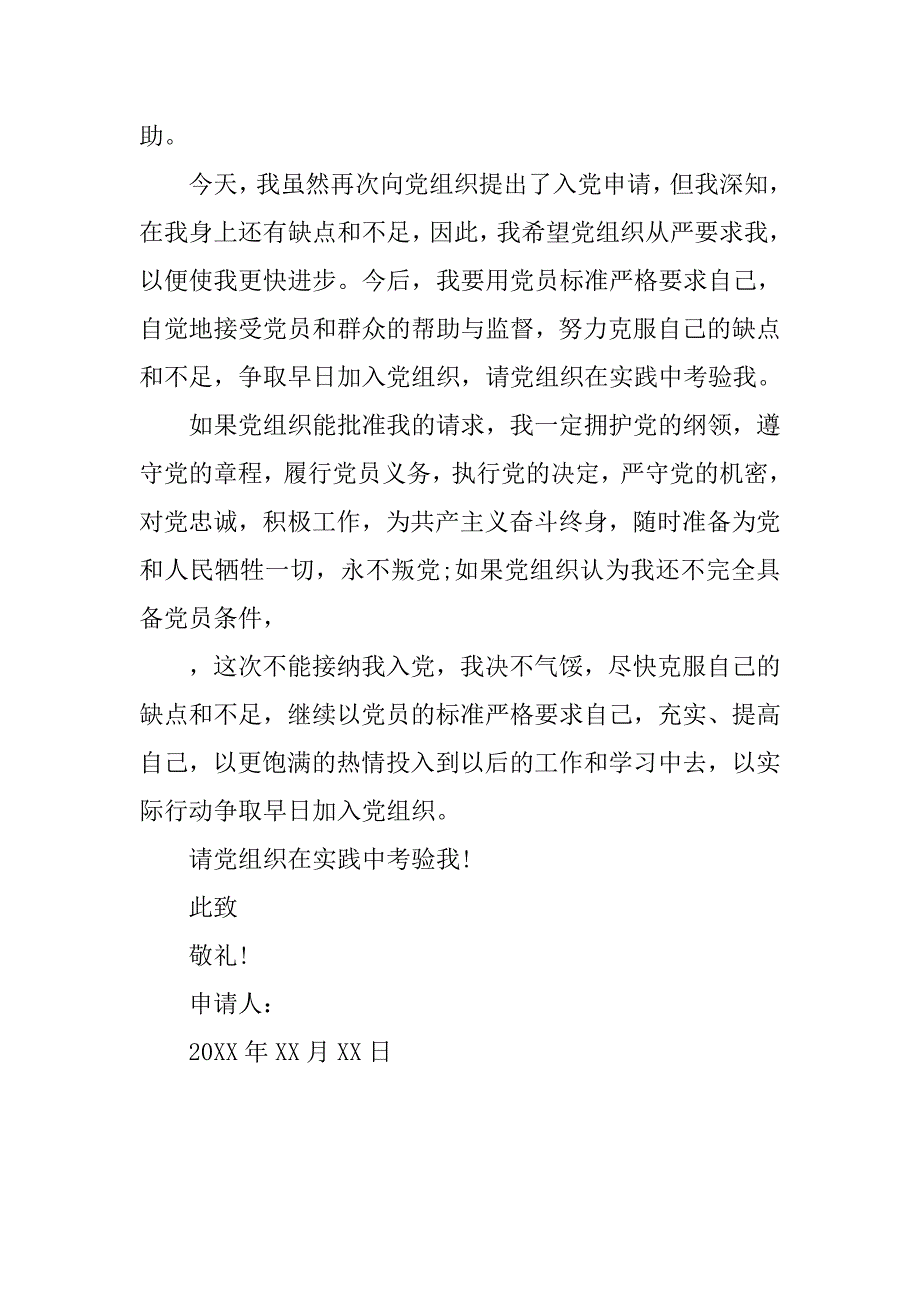 助。

今天，我虽然再次向党组织提出了入党申请，但我深知，在我身上还有缺点和不足，因此，我希望党组织从严要求我，以便使我更快进步。今后，我要用党员标准严格要求自己，自觉地接受党员和群众的帮助与监督，努力克服自己的缺点和不足，争取早日加入党组织，请党组织在实践中考验我。

如果党组织能批准我的请求，我一定拥护党的纲领，遵守党的章程，履行党员义务，执行党的决定，严守党的机密，对党忠诚，积极工作，为共产主义奋斗终身，随时准备为党和人民牺牲一切，永不叛党;如果党组织认为我还不完全具备党员条件，

，这次不能接纳我入党，我决不气馁，尽快克服自己的缺点和不足，继续以党员的标准严格要求自己，充实、提高自己，以更饱满的热情投入到以后的工作和学习中去，以实际行动争取早日加入党组织。

请党组织在实践中考验我!

此致

敬礼!

申请人：

20XX 年 XX 月 XX 日